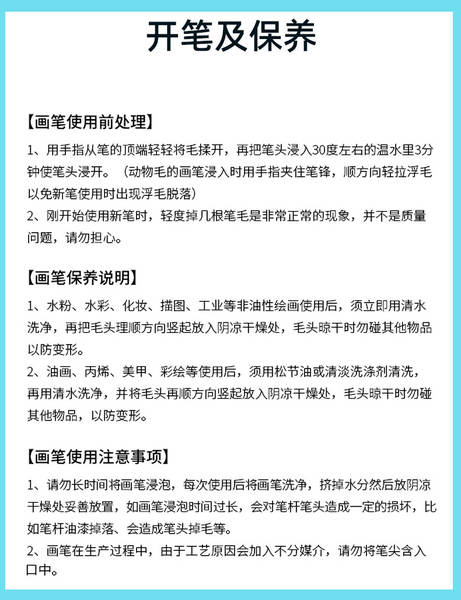 开笔及保养

【画笔使用前处理】

1、用手指从笔的顶端轻轻将毛揉开，再把笔头浸入30度左右的温水里3分钟使笔头浸开。（动物毛的画笔浸入时用手指夹住笔锋，顺方向轻拉浮毛以免新笔使用时出现浮毛脱落）

2、刚开始使用新笔时，轻度掉几根笔毛是非常正常的现象，并不是质量问题，请勿担心。

【画笔保养说明】

1、水粉、水彩、化妆、描图、工业等非油性绘画使用后，须立即用清水洗净，再把毛头理顺方向竖起放入阴凉干燥处，毛头晾干时勿碰其他物品以防变形。

2、油画、丙烯、美甲、彩绘等使用后，须用松节油或清淡洗涤剂清洗，再用清水洗净，并将毛头再顺方向竖起放入阴凉干燥处，毛头晾干时勿碰其他物品，以防变形。

【画笔使用注意事项】

1、请勿长时间将画笔浸泡，每次使用后将画笔洗净，挤掉水分然后放阴凉干燥处妥善放置，如画笔浸泡时间过长，会对笔杆笔头造成一定的损坏，比如笔杆油漆掉落、会造成笔头掉毛等。

2、画笔在生产过程中，由于工艺原因会加入不分媒介，请勿将笔尖含入口中。